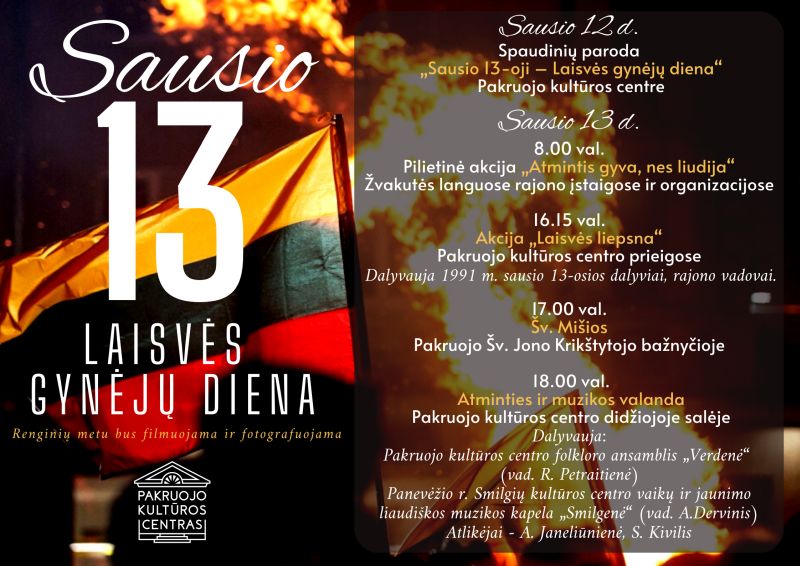 Sausio
13
LAISVĖS
GYNĖJŲ DIENA

Renginių metu bus filmuojama ir fotografuojama

PAKRUOJO
KULTŪROS
CENTRAS

Sausio 12 d.

Spaudinių paroda
„Sausio 13-oji – Laisvės gynėjų diena“
Pakruojo kultūros centre

Sausio 13 d.

8.00 val.
Pilietinė akcija „Atmintis gyva, nes liudija“
Žvakutės languose rajono įstaigose ir organizacijose

16.15 val.
Akcija „Laisvės liepsna“
Pakruojo kultūros centro prieigose
Dalyvauja 1991 m. sausio 13-osios dalyviai, rajono vadovai.

17.00 val.
Šv. Mišios
Pakruojo Šv. Jono Krikštytojo bažnyčioje

18.00 val.
Atminties ir muzikos valanda
Pakruojo kultūros centro didžiojoje salėje
Dalyvauja:
Pakruojo kultūros centro folkloro ansamblis „Verdenė“
(vad. R. Petraitienė)
Panevėžio r. Smilgių kultūros centro vaikų ir jaunimo
liaudiškos muzikos kapela „Smilgenė“ (vad. A.Dervinis)
Atlikėjai - A. Janeliūnienė, S. Kivilis